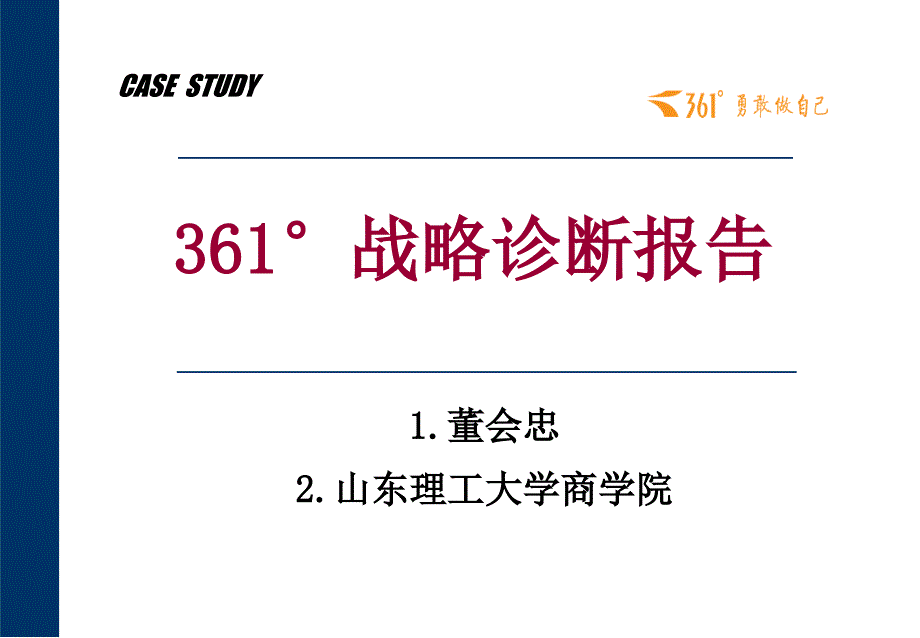 CASE STUDY

361° 勇敢做自己

361° 战略诊断报告

1. 董会忠

2. 山东理工大学商学院